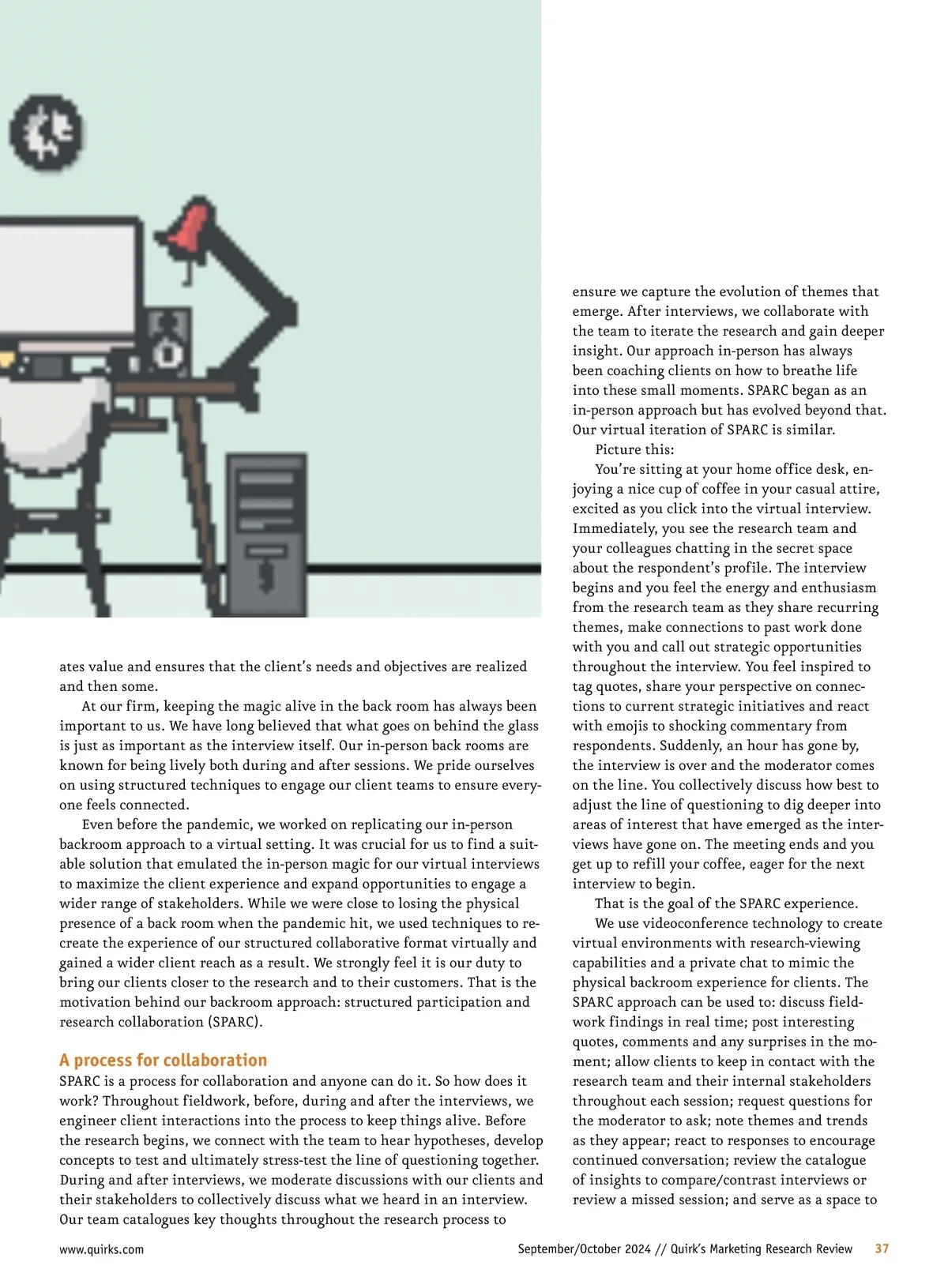 ates value and ensures that the client's needs and objectives are realized and then some.

At our firm, keeping the magic alive in the back room has always been important to us. We have long believed that what goes on behind the glass is just as important as the interview itself. Our in-person back rooms are known for being lively both during and after sessions. We pride ourselves on using structured techniques to engage our client teams to ensure everyone feels connected.

Even before the pandemic, we worked on replicating our in-person backroom approach to a virtual setting. It was crucial for us to find a suitable solution that emulated the in-person magic for our virtual interviews to maximize the client experience and expand opportunities to engage a wider range of stakeholders. While we were close to losing the physical presence of a back room when the pandemic hit, we used techniques to recreate the experience of our structured collaborative format virtually and gained a wider client reach as a result. We strongly feel it is our duty to bring our clients closer to the research and to their customers. That is the motivation behind our backroom approach: structured participation and research collaboration (SPARC).

A process for collaboration

SPARC is a process for collaboration and anyone can do it. So how does it work? Throughout fieldwork, before, during and after the interviews, we engineer client interactions into the process to keep things alive. Before the research begins, we connect with the team to hear hypotheses, develop concepts to test and ultimately stress-test the line of questioning together. During and after interviews, we moderate discussions with our clients and their stakeholders to collectively discuss what we heard in an interview. Our team catalogues key thoughts throughout the research process to ensure we capture the evolution of themes that emerge. After interviews, we collaborate with the team to iterate the research and gain deeper insight. Our approach in-person has always been coaching clients on how to breathe life into these small moments. SPARC began as an in-person approach but has evolved beyond that. Our virtual iteration of SPARC is similar.

Picture this:

You're sitting at your home office desk, enjoying a nice cup of coffee in your casual attire, excited as you click into the virtual interview. Immediately, you see the research team and your colleagues chatting in the secret space about the respondent's profile. The interview begins and you feel the energy and enthusiasm from the research team as they share recurring themes, make connections to past work done with you and call out strategic opportunities throughout the interview. You feel inspired to tag quotes, share your perspective on connections to current strategic initiatives and react with emojis to shocking commentary from respondents. Suddenly, an hour has gone by, the interview is over and the moderator comes on the line. You collectively discuss how best to adjust the line of questioning to dig deeper into areas of interest that have emerged as the interviews have gone on. The meeting ends and you get up to refill your coffee, eager for the next interview to begin.

That is the goal of the SPARC experience.

We use videoconference technology to create virtual environments with research-viewing capabilities and a private chat to mimic the physical backroom experience for clients. The SPARC approach can be used to: discuss fieldwork findings in real time; post interesting quotes, comments and any surprises in the moment; allow clients to keep in contact with the research team and their internal stakeholders throughout each session; request questions for the moderator to ask; note themes and trends as they appear; react to responses to encourage continued conversation; review the catalogue of insights to compare/contrast interviews or review a missed session; and serve as a space to

www.quirks.com September/October 2024 // Quirk's Marketing Research Review 37